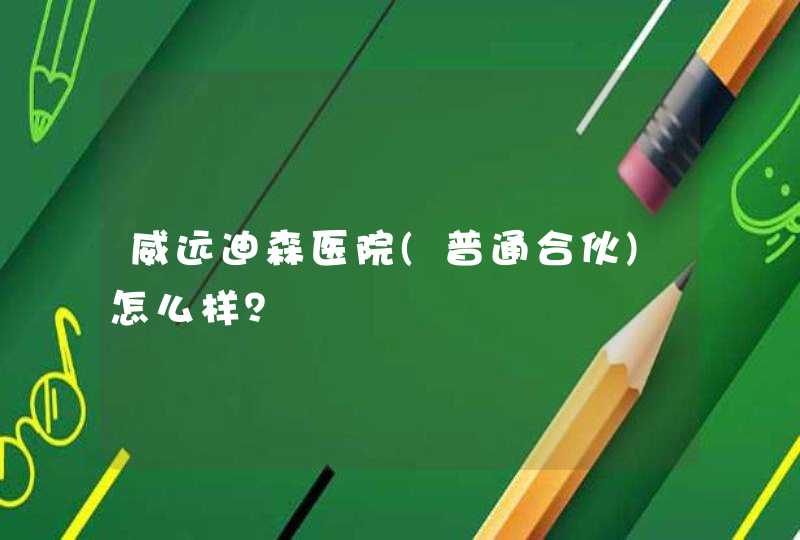 威远迪森医院(普通合伙)怎么样?